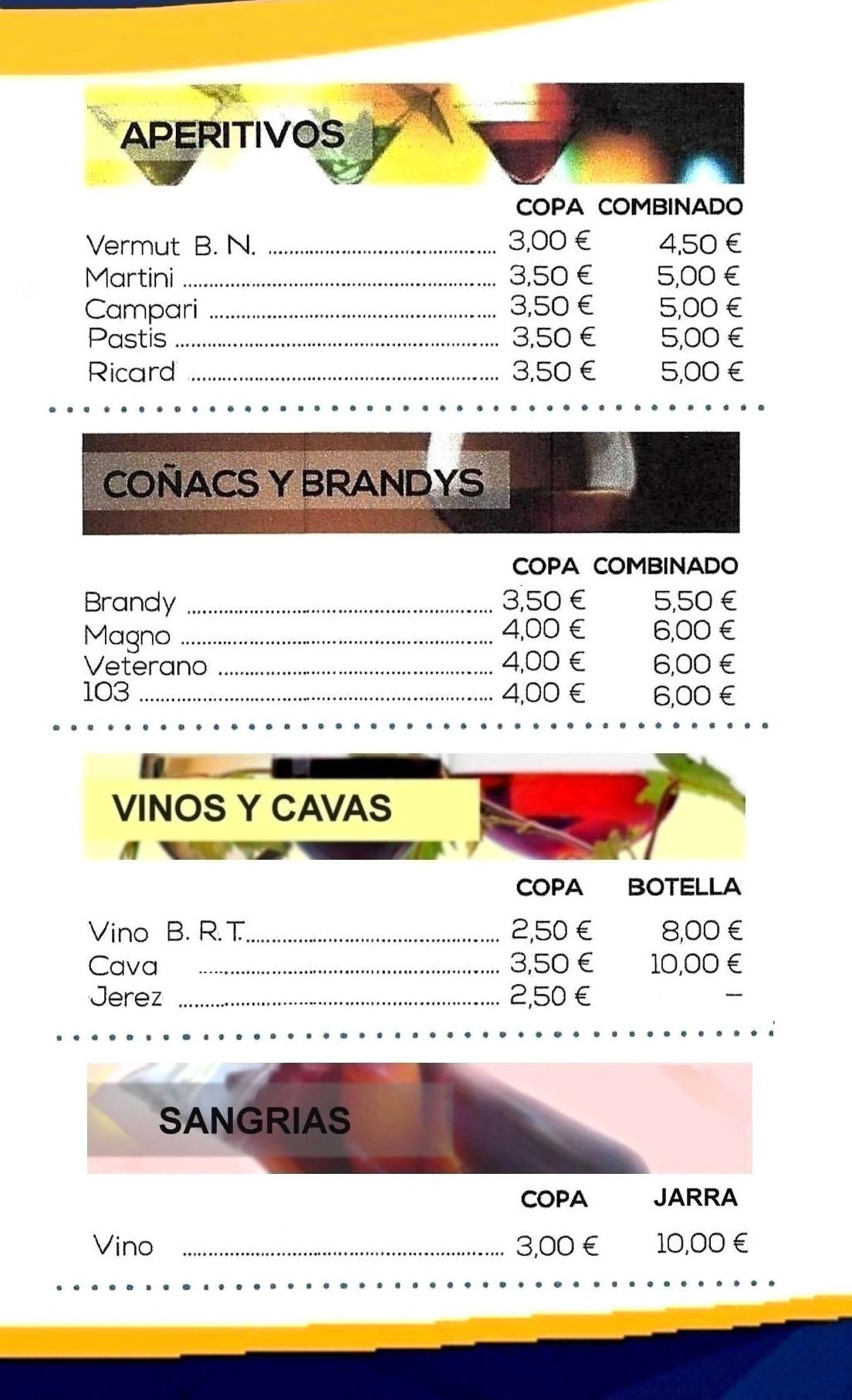 APERITIVOS

| | COPA | COMBINADO |
|---|---|---|
| Vermut B. N. | 3,00 € | 4,50 € |
| Martini | 3,50 € | 5,00 € |
| Campari | 3,50 € | 5,00 € |
| Pastis | 3,50 € | 5,00 € |
| Ricard | 3,50 € | 5,00 € |

COÑACS Y BRANDYS

| | COPA | COMBINADO |
|---|---|---|
| Brandy | 3,50 € | 5,50 € |
| Magno | 4,00 € | 6,00 € |
| Veterano | 4,00 € | 6,00 € |
| 103 | 4,00 € | 6,00 € |

VINOS Y CAVAS

| | COPA | BOTELLA |
|---|---|---|
| Vino B. R. T. | 2,50 € | 8,00 € |
| Cava | 3,50 € | 10,00 € |
| Jerez | 2,50 € | – |

SANGRIAS

| | COPA | JARRA |
|---|---|---|
| Vino | 3,00 € | 10,00 € |